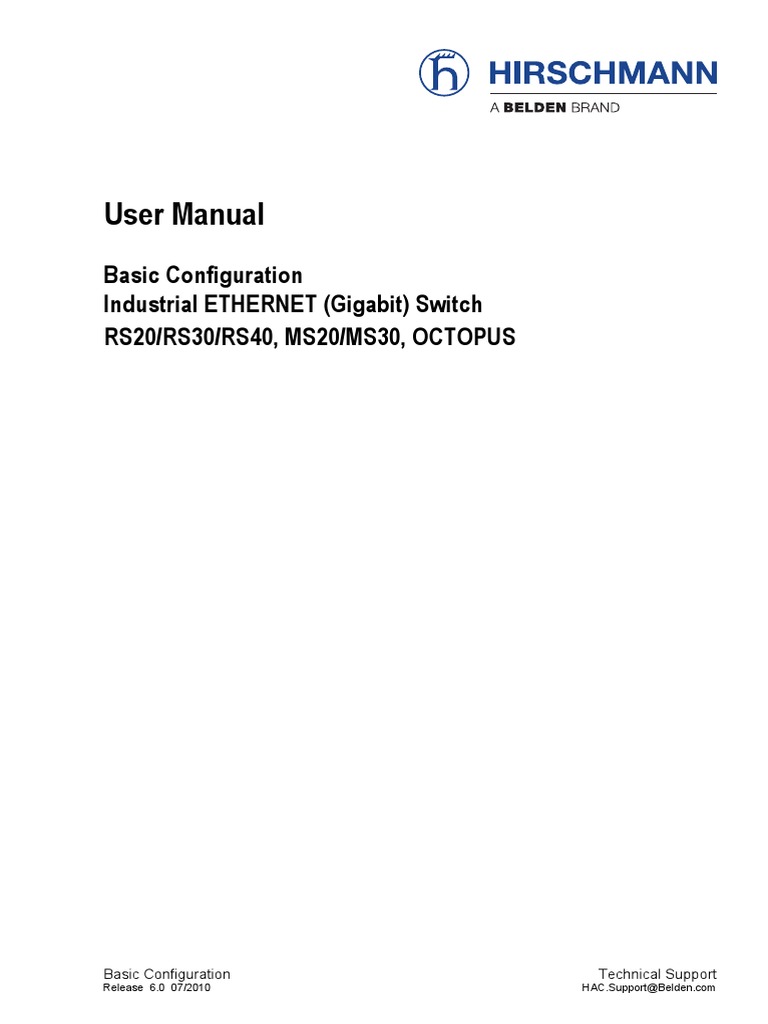 HIRSCHMANN
A BELDEN BRAND

User Manual

Basic Configuration
Industrial ETHERNET (Gigabit) Switch
RS20/RS30/RS40, MS20/MS30, OCTOPUS

Basic Configuration
Release 6.0 07/2010

Technical Support
HAC.Support@Belden.com